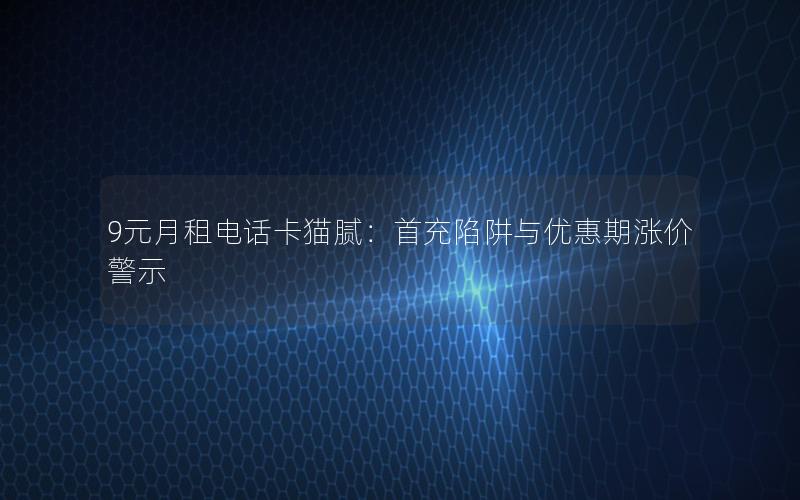 9元月租电话卡猫腻：首充陷阱与优惠期涨价警示